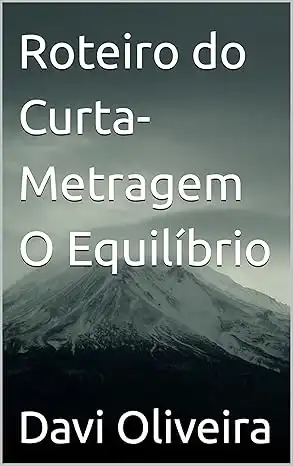 Roteiro do Curta-Metragem O Equilíbrio

Davi Oliveira